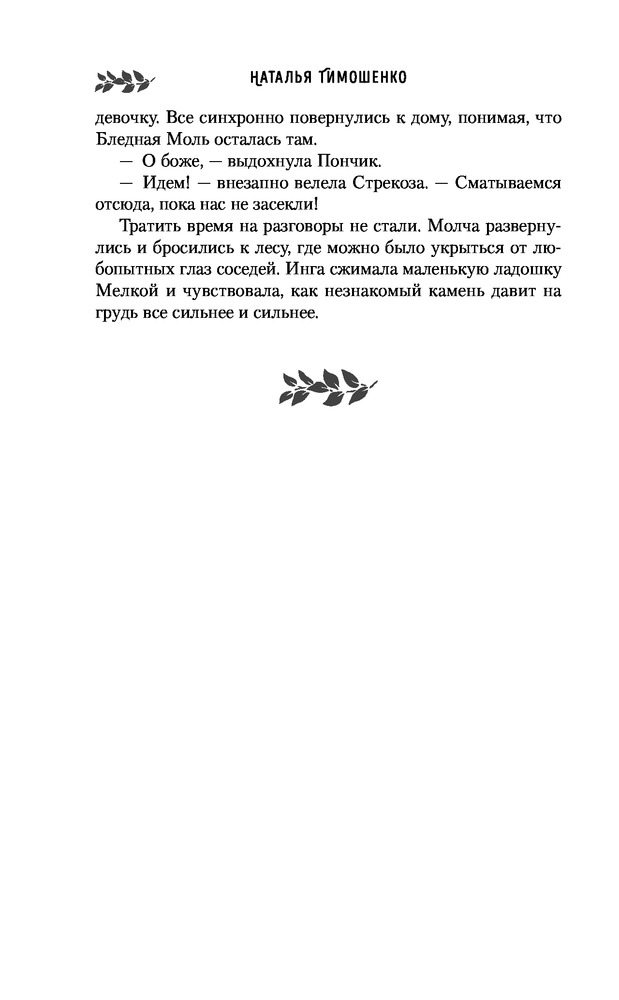 НАТАЛЬЯ ТИМОШЕНКО

девочку. Все синхронно повернулись к дому, понимая, что Бледная Моль осталась там.

— О боже, — выдохнула Пончик.

— Идем! — внезапно велела Стрекоза. — Сматываемся отсюда, пока нас не засекли!

Тратить время на разговоры не стали. Молча развернулись и бросились к лесу, где можно было укрыться от любопытных глаз соседей. Инга сжимала маленькую ладошку Мелкой и чувствовала, как незнакомый камень давит на грудь все сильнее и сильнее.